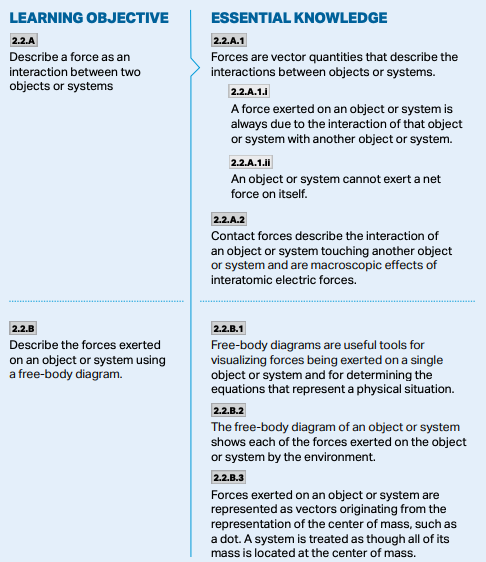 LEARNING OBJECTIVE

2.2.A

Describe a force as an interaction between two objects or systems

2.2.B

Describe the forces exerted on an object or system using a free-body diagram.

ESSENTIAL KNOWLEDGE

2.2.A.1

Forces are vector quantities that describe the interactions between objects or systems.

2.2.A.1.i

A force exerted on an object or system is always due to the interaction of that object or system with another object or system.

2.2.A.1.ii

An object or system cannot exert a net force on itself.

2.2.A.2

Contact forces describe the interaction of an object or system touching another object or system and are macroscopic effects of interatomic electric forces.

2.2.B.1

Free-body diagrams are useful tools for visualizing forces being exerted on a single object or system and for determining the equations that represent a physical situation.

2.2.B.2

The free-body diagram of an object or system shows each of the forces exerted on the object or system by the environment.

2.2.B.3

Forces exerted on an object or system are represented as vectors originating from the representation of the center of mass, such as a dot. A system is treated as though all of its mass is located at the center of mass.